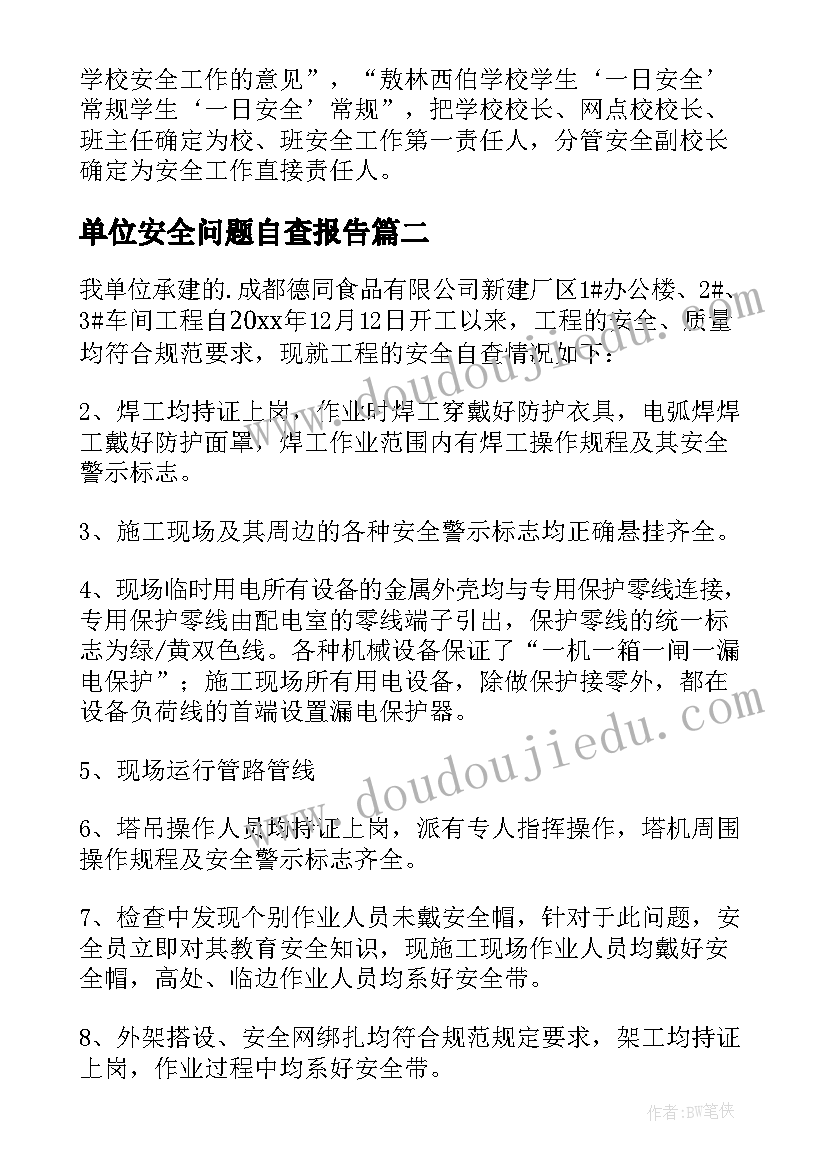 学校安全工作的意见”，“敖林西伯学校学生‘一日安全’常规学生‘一日安全’常规”，把学校校长、网点校校长、班主任确定为校、班安全工作第一责任人，分管安全副校长确定为安全工作直接责任人。

单位安全问题自查报告篇二

我单位承建的.成都德同食品有限公司新建厂区1#办公楼、2#、3#车间工程自20xx年12月12日开工以来，工程的安全、质量均符合规范要求，现就工程的安全自查情况如下：

2、焊工均持证上岗，作业时焊工穿戴好防护衣具，电弧焊焊工戴好防护面罩，焊工作业范围内有焊工操作规程及其安全警示标志。

3、施工现场及其周边的各种安全警示标志均正确悬挂齐全。

4、现场临时用电所有设备的金属外壳均与专用保护零线连接，专用保护零线由配电室的零线端子引出，保护零线的统一标志为绿/黄双色线。各种机械设备保证了“一机一箱一闸一漏电保护”；施工现场所有用电设备，除做保护接零外，都在设备负荷线的首端设置漏电保护器。

5、现场运行管路管线

6、塔吊操作人员均持证上岗，派有专人指挥操作，塔机周围操作规程及安全警示标志齐全。

7、检查中发现个别作业人员未戴安全帽，针对于此问题，安全员立即对其教育安全知识，现施工现场作业人员均戴好安全帽，高处、临边作业人员均系好安全带。

8、外架搭设、安全网绑扎均符合规范规定要求，架工均持证上岗，作业过程中均系好安全带。

www.doudoujiedu.com

www.doudoujiedu.com

作者：BW笔侠